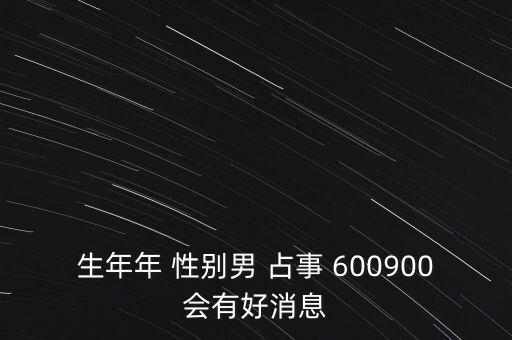 生年年 性别男 占事 600900
会有好消息